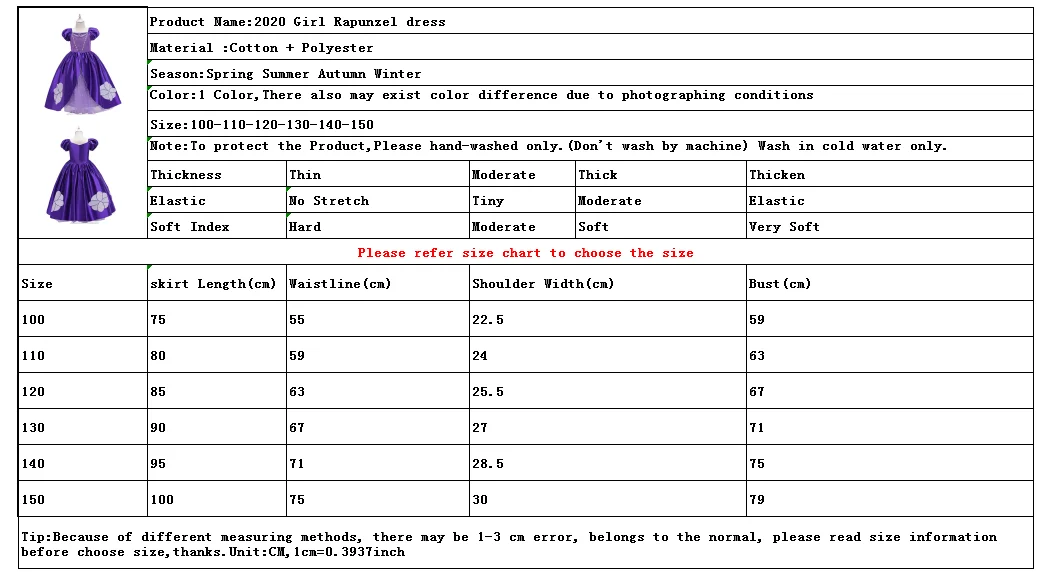 Product Name:2020 Girl Rapunzel dress

Material :Cotton + Polyester

Season:Spring Summer Autumn Winter

Color:1 Color,There also may exist color difference due to photographing conditions

Size:100-110-120-130-140-150

Note:To protect the Product,Please hand-washed only.(Don't wash by machine) Wash in cold water only.

| Thickness | Thin | Moderate | Thick | Thicken |
|---|---|---|---|---|
| Elastic | No Stretch | Tiny | Moderate | Elastic |
| Soft Index | Hard | Moderate | Soft | Very Soft |

Please refer size chart to choose the size

| Size | skirt Length(cm) | Waistline(cm) | Shoulder Width(cm) | Bust(cm) |
|---|---|---|---|---|
| 100 | 75 | 55 | 22.5 | 59 |
| 110 | 80 | 59 | 24 | 63 |
| 120 | 85 | 63 | 25.5 | 67 |
| 130 | 90 | 67 | 27 | 71 |
| 140 | 95 | 71 | 28.5 | 75 |
| 150 | 100 | 75 | 30 | 79 |

Tip:Because of different measuring methods, there may be 1-3 cm error, belongs to the normal, please read size information before choose size,thanks.Unit:CM,1cm=0.3937inch